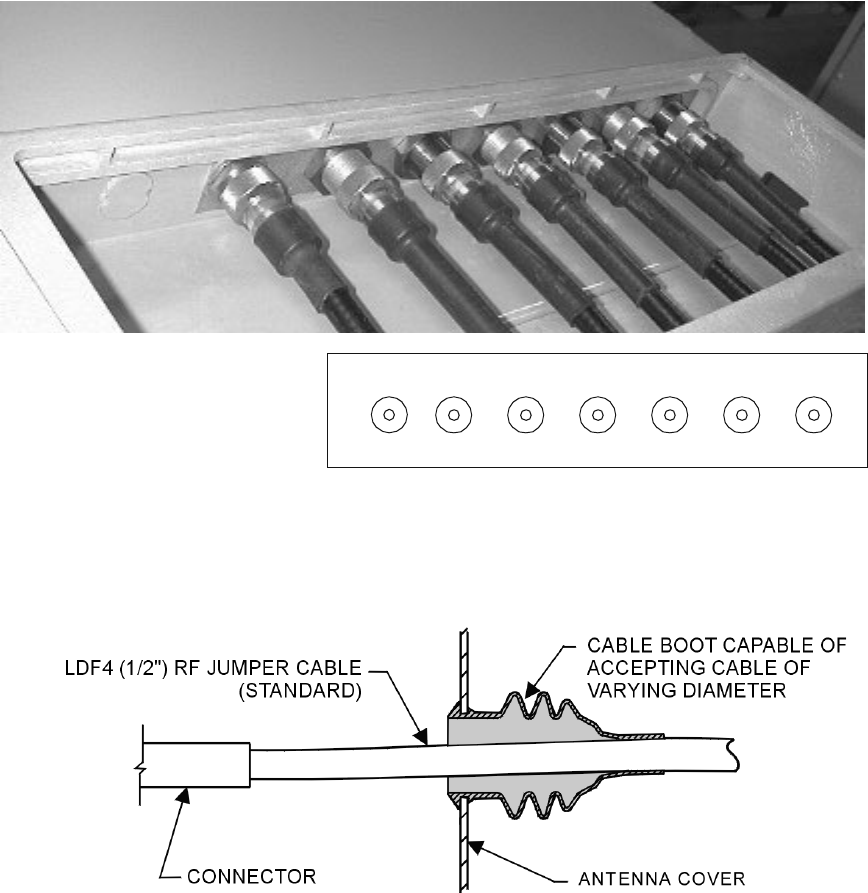 LDF4 (1/2") RF JUMPER CABLE (STANDARD)

CABLE BOOT CAPABLE OF ACCEPTING CABLE OF VARYING DIAMETER

CONNECTOR

ANTENNA COVER